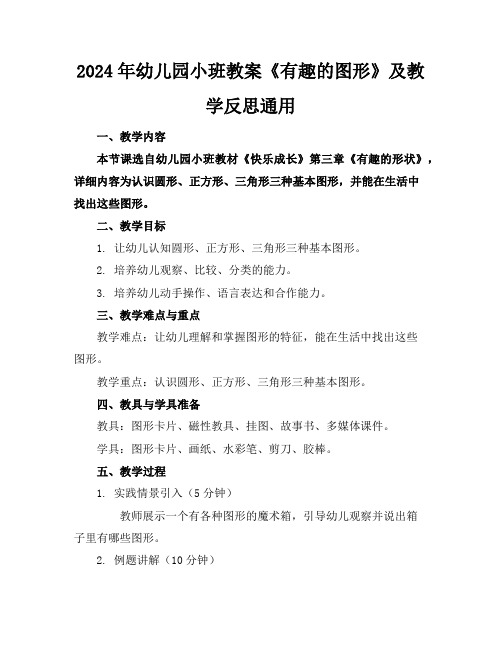 2024年幼儿园小班教案《有趣的图形》及教学反思通用

一、教学内容

本节课选自幼儿园小班教材《快乐成长》第三章《有趣的形状》，详细内容为认识圆形、正方形、三角形三种基本图形，并能在生活中找出这些图形。

二、教学目标

1. 让幼儿认知圆形、正方形、三角形三种基本图形。

2. 培养幼儿观察、比较、分类的能力。

3. 培养幼儿动手操作、语言表达和合作能力。

三、教学难点与重点

教学难点：让幼儿理解和掌握图形的特征，能在生活中找出这些图形。

教学重点：认识圆形、正方形、三角形三种基本图形。

四、教具与学具准备

教具：图形卡片、磁性教具、挂图、故事书、多媒体课件。

学具：图形卡片、画纸、水彩笔、剪刀、胶棒。

五、教学过程

1. 实践情景引入（5分钟）

教师展示一个有各种图形的魔术箱，引导幼儿观察并说出箱子里有哪些图形。

2. 例题讲解（10分钟）